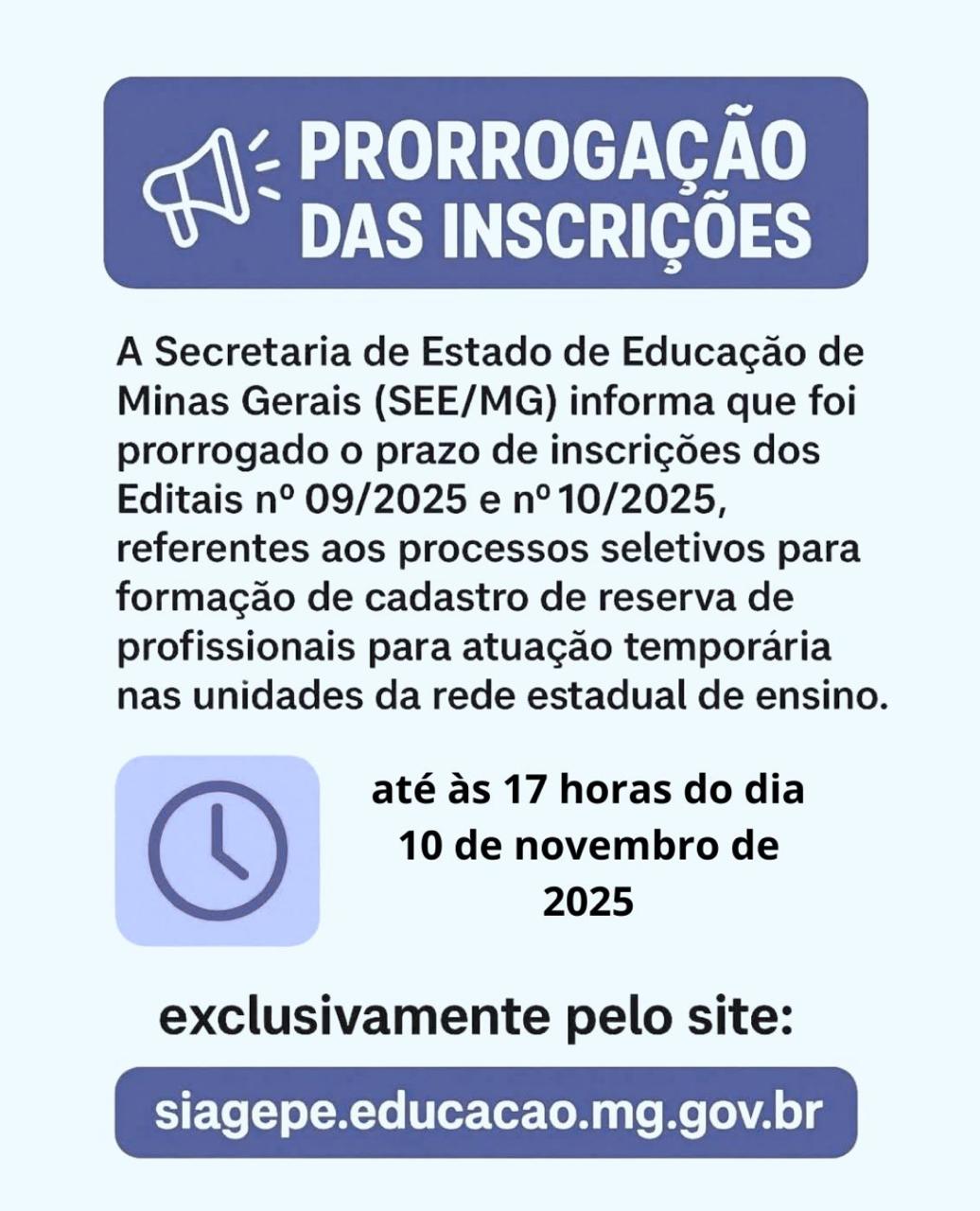 PRORROGAÇÃO
DAS INSCRIÇÕES

A Secretaria de Estado de Educação de Minas Gerais (SEE/MG) informa que foi prorrogado o prazo de inscrições dos Editais nº 09/2025 e nº 10/2025, referentes aos processos seletivos para formação de cadastro de reserva de profissionais para atuação temporária nas unidades da rede estadual de ensino.

até às 17 horas do dia 10 de novembro de 2025

exclusivamente pelo site:

siagepe.educacao.mg.gov.br